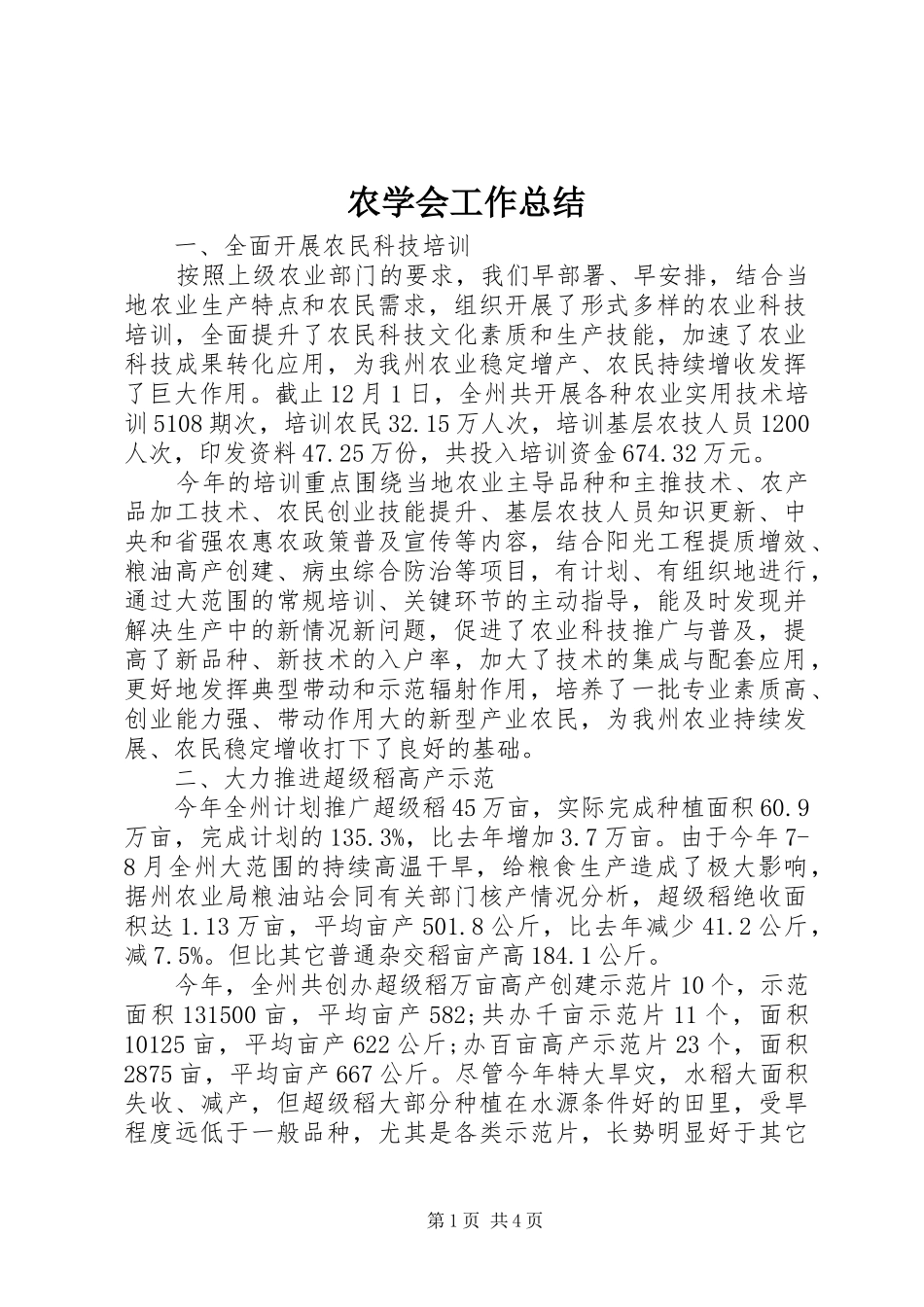 农学会工作总结

一、全面开展农民科技培训

按照上级农业部门的要求，我们早部署、早安排，结合当地农业生产特点和农民需求，组织开展了形式多样的农业科技培训，全面提升了农民科技文化素质和生产技能，加速了农业科技成果转化应用，为我州农业稳定增产、农民持续增收发挥了巨大作用。截止12月1日，全州共开展各种农业实用技术培训5108期次，培训农民32.15万人次，培训基层农技人员1200人次，印发资料47.25万份，共投入培训资金674.32万元。

今年的培训重点围绕当地农业主导品种和主推技术、农产品加工技术、农民创业技能提升、基层农技人员知识更新、中央和省强农惠农政策普及宣传等内容，结合阳光工程提质增效、粮油高产创建、病虫综合防治等项目，有计划、有组织地进行，通过大范围的常规培训、关键环节的主动指导，能及时发现并解决生产中的新情况新问题，促进了农业科技推广与普及，提高了新品种、新技术的入户率，加大了技术的集成与配套应用，更好地发挥典型带动和示范辐射作用，培养了一批专业素质高、创业能力强、带动作用大的新型产业农民，为我州农业持续发展、农民稳定增收打下了良好的基础。

二、大力推进超级稻高产示范

今年全州计划推广超级稻45万亩，实际完成种植面积60.9万亩，完成计划的135.3%，比去年增加3.7万亩。由于今年7-8月全州大范围的持续高温干旱，给粮食生产造成了极大影响，据州农业局粮油站会同有关部门核产情况分析，超级稻绝收面积达1.13万亩，平均亩产501.8公斤，比去年减少41.2公斤，减7.5%。但比其它普通杂交稻亩产高184.1公斤。

今年，全州共创办超级稻万亩高产创建示范片10个，示范面积131500亩，平均亩产582;共办千亩示范片11个，面积10125亩，平均亩产622公斤;办百亩高产示范片23个，面积2875亩，平均亩产667公斤。尽管今年特大旱灾，水稻大面积失收、减产，但超级稻大部分种植在水源条件好的田里，受旱程度远低于一般品种，尤其是各类示范片，长势明显好于其它

第1页 共4页